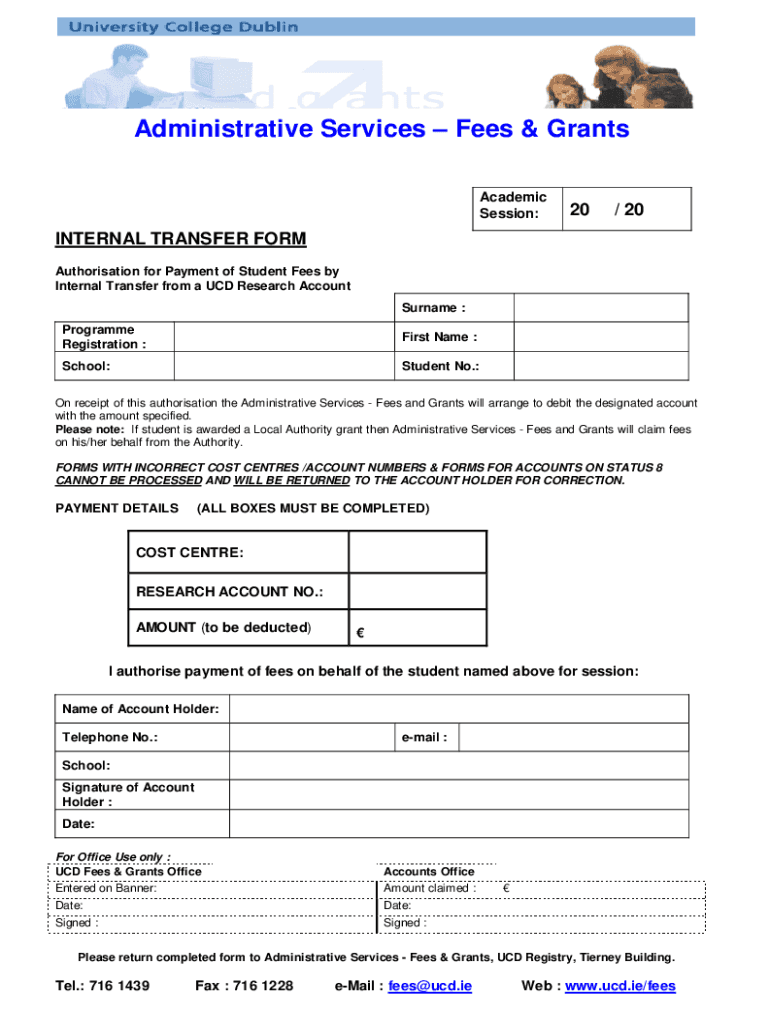 University College Dublin

Administrative Services – Fees & Grants

| Academic Session: | 20 / 20 |
|---|---|

INTERNAL TRANSFER FORM

Authorisation for Payment of Student Fees by Internal Transfer from a UCD Research Account

| | | Surname : | |
|---|---|---|---|
| Programme Registration : | | First Name : | |
| School: | | Student No.: | |

On receipt of this authorisation the Administrative Services - Fees and Grants will arrange to debit the designated account with the amount specified.
Please note: If student is awarded a Local Authority grant then Administrative Services - Fees and Grants will claim fees on his/her behalf from the Authority.

FORMS WITH INCORRECT COST CENTRES /ACCOUNT NUMBERS & FORMS FOR ACCOUNTS ON STATUS 8 CANNOT BE PROCESSED AND WILL BE RETURNED TO THE ACCOUNT HOLDER FOR CORRECTION.

PAYMENT DETAILS (ALL BOXES MUST BE COMPLETED)

| COST CENTRE: | |
|---|---|
| RESEARCH ACCOUNT NO.: | |
| AMOUNT (to be deducted) | € |

I authorise payment of fees on behalf of the student named above for session:

| Name of Account Holder: | | | |
|---|---|---|---|
| Telephone No.: | | e-mail : | |
| School: | | | |
| Signature of Account Holder : | | | |
| Date: | | | |

For Office Use only :

| UCD Fees & Grants Office | Accounts Office |
|---|---|
| Entered on Banner: | Amount claimed : € |
| Date: | Date: |
| Signed : | Signed : |

Please return completed form to Administrative Services - Fees & Grants, UCD Registry, Tierney Building.

Tel.: 716 1439 Fax : 716 1228 e-Mail : fees@ucd.ie Web : www.ucd.ie/fees